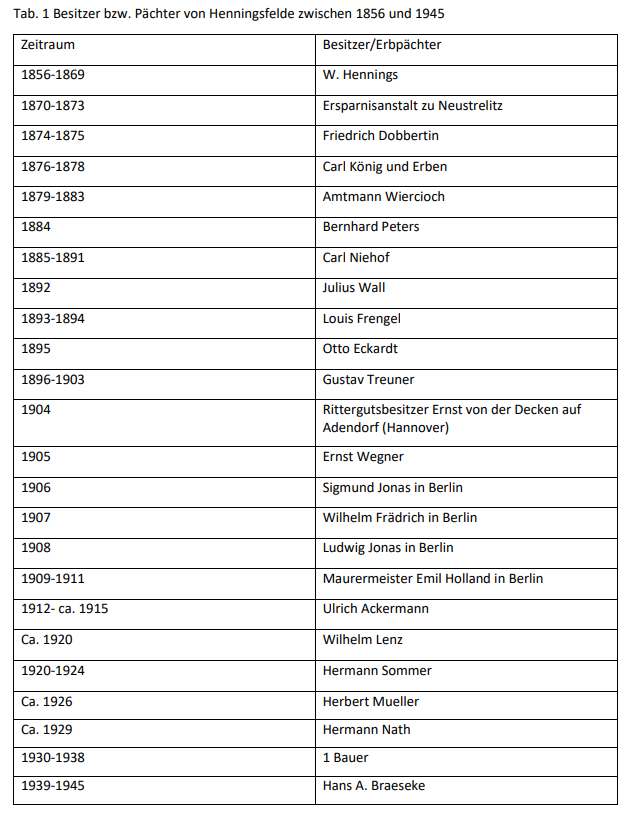 Tab. 1 Besitzer bzw. Pächter von Henningsfelde zwischen 1856 und 1945

| Zeitraum | Besitzer/Erbpächter |
|---|---|
| 1856-1869 | W. Hennings |
| 1870-1873 | Ersparnisanstalt zu Neustrelitz |
| 1874-1875 | Friedrich Dobbertin |
| 1876-1878 | Carl König und Erben |
| 1879-1883 | Amtmann Wiercioch |
| 1884 | Bernhard Peters |
| 1885-1891 | Carl Niehof |
| 1892 | Julius Wall |
| 1893-1894 | Louis Frengel |
| 1895 | Otto Eckardt |
| 1896-1903 | Gustav Treuner |
| 1904 | Rittergutsbesitzer Ernst von der Decken auf Adendorf (Hannover) |
| 1905 | Ernst Wegner |
| 1906 | Sigmund Jonas in Berlin |
| 1907 | Wilhelm Frädrich in Berlin |
| 1908 | Ludwig Jonas in Berlin |
| 1909-1911 | Maurermeister Emil Holland in Berlin |
| 1912- ca. 1915 | Ulrich Ackermann |
| Ca. 1920 | Wilhelm Lenz |
| 1920-1924 | Hermann Sommer |
| Ca. 1926 | Herbert Mueller |
| Ca. 1929 | Hermann Nath |
| 1930-1938 | 1 Bauer |
| 1939-1945 | Hans A. Braeseke |